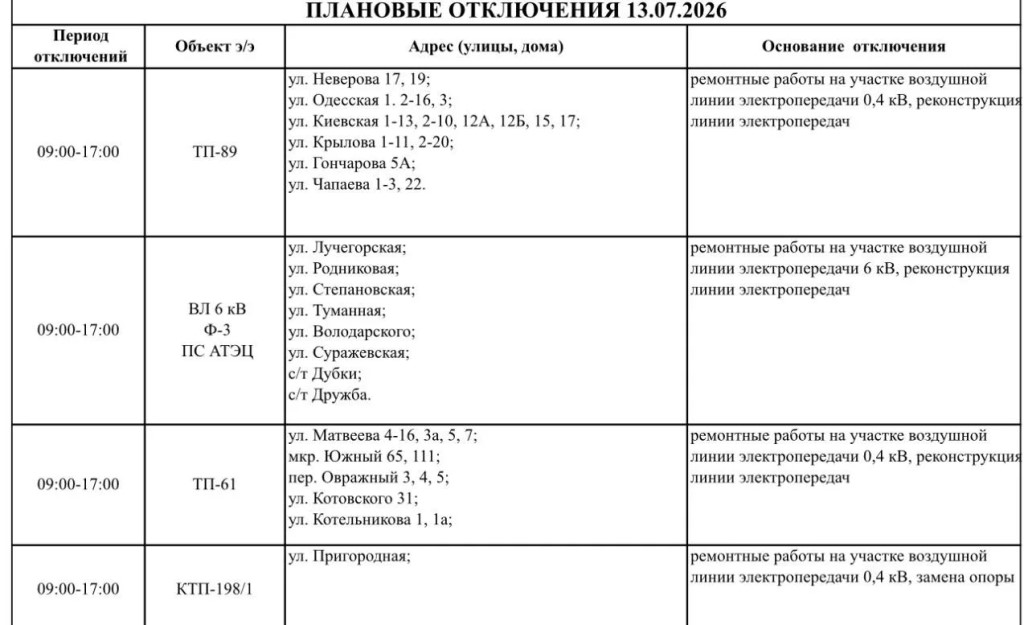 ПЛАНОВЫЕ ОТКЛЮЧЕНИЯ 13.07.2026

| Период отключений | Объект э/э | Адрес (улицы, дома) | Основание отключения |
|---|---|---|---|
| 09:00-17:00 | ТП-89 | ул. Неверова 17, 19; ул. Одесская 1. 2-16, 3; ул. Киевская 1-13, 2-10, 12А, 12Б, 15, 17; ул. Крылова 1-11, 2-20; ул. Гончарова 5А; ул. Чапаева 1-3, 22. | ремонтные работы на участке воздушной линии электропередачи 0,4 кВ, реконструкция линии электропередач |
| 09:00-17:00 | ВЛ 6 кВ Ф-3 ПС АТЭЦ | ул. Лучегорская; ул. Родниковая; ул. Степановская; ул. Туманная; ул. Володарского; ул. Суражевская; с/т Дубки; с/т Дружба. | ремонтные работы на участке воздушной линии электропередачи 6 кВ, реконструкция линии электропередач |
| 09:00-17:00 | ТП-61 | ул. Матвеева 4-16, 3а, 5, 7; мкр. Южный 65, 111; пер. Овражный 3, 4, 5; ул. Котовского 31; ул. Котельникова 1, 1а; | ремонтные работы на участке воздушной линии электропередачи 0,4 кВ, реконструкция линии электропередач |
| 09:00-17:00 | КТП-198/1 | ул. Пригородная; | ремонтные работы на участке воздушной линии электропередачи 0,4 кВ, замена опоры |